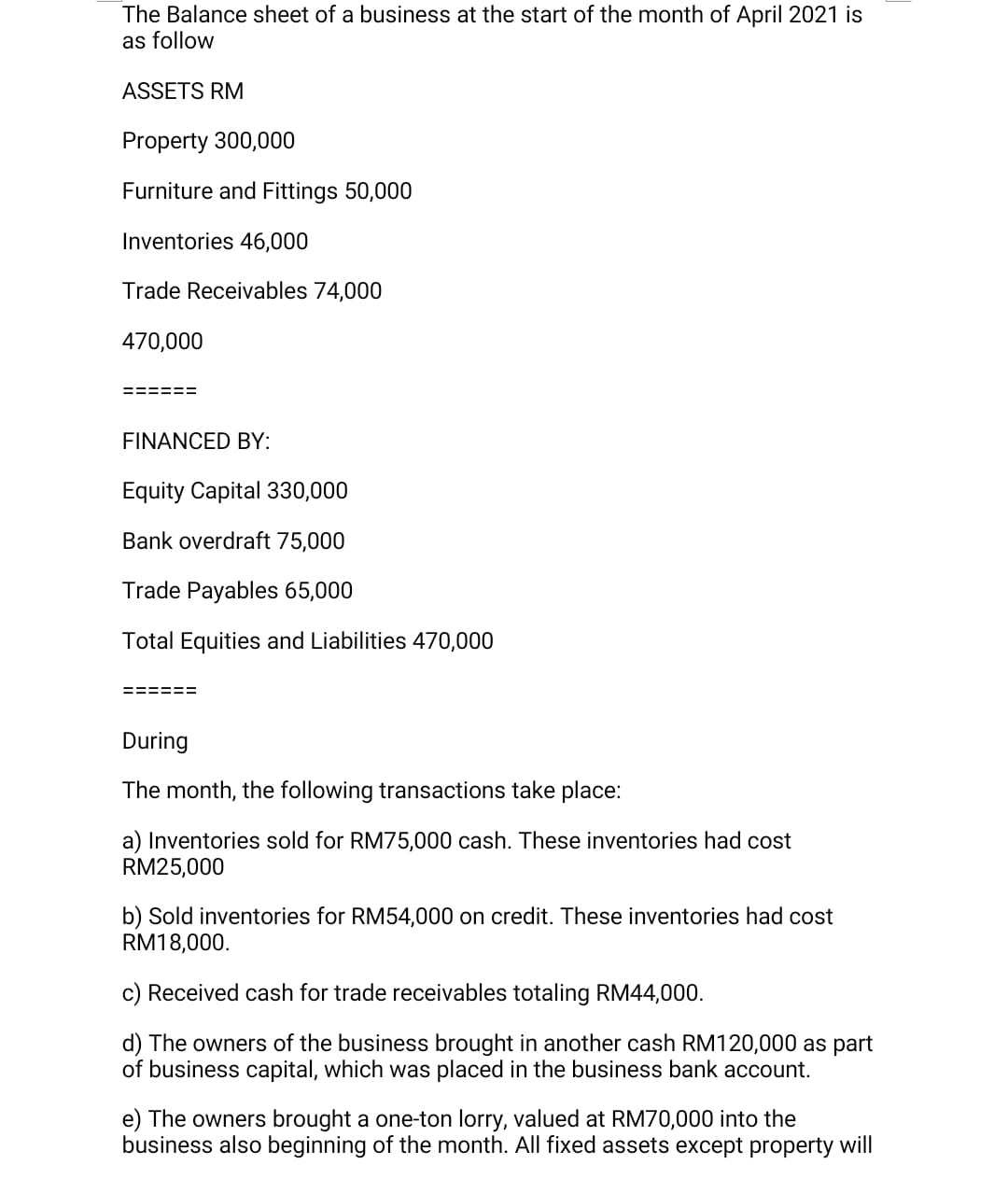 The Balance sheet of a business at the start of the month of April 2021 is as follow

ASSETS RM

Property 300,000

Furniture and Fittings 50,000

Inventories 46,000

Trade Receivables 74,000

470,000

======

FINANCED BY:

Equity Capital 330,000

Bank overdraft 75,000

Trade Payables 65,000

Total Equities and Liabilities 470,000

======

During

The month, the following transactions take place:

a) Inventories sold for RM75,000 cash. These inventories had cost RM25,000

b) Sold inventories for RM54,000 on credit. These inventories had cost RM18,000.

c) Received cash for trade receivables totaling RM44,000.

d) The owners of the business brought in another cash RM120,000 as part of business capital, which was placed in the business bank account.

e) The owners brought a one-ton lorry, valued at RM70,000 into the business also beginning of the month. All fixed assets except property will